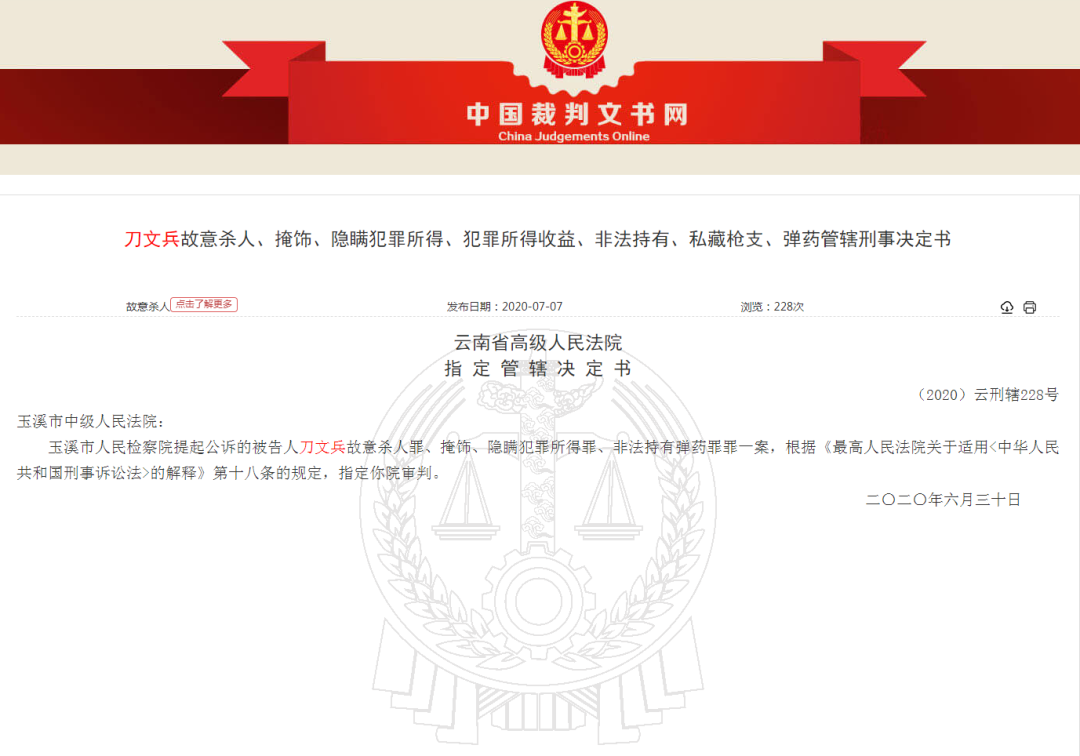 中国裁判文书网
China Judgements Online

刀文兵故意杀人、掩饰、隐瞒犯罪所得、犯罪所得收益、非法持有、私藏枪支、弹药管辖刑事决定书

故意杀人 点击了解更多

发布日期：2020-07-07

浏览：228次

云南省高级人民法院
指 定 管 辖 决 定 书

（2020）云刑辖228号

玉溪市中级人民法院：

玉溪市人民检察院提起公诉的被告人刀文兵故意杀人罪、掩饰、隐瞒犯罪所得罪、非法持有弹药罪罪一案，根据《最高人民法院关于适用<中华人民共和国刑事诉讼法>的解释》第十八条的规定，指定你院审判。

二〇二〇年六月三十日